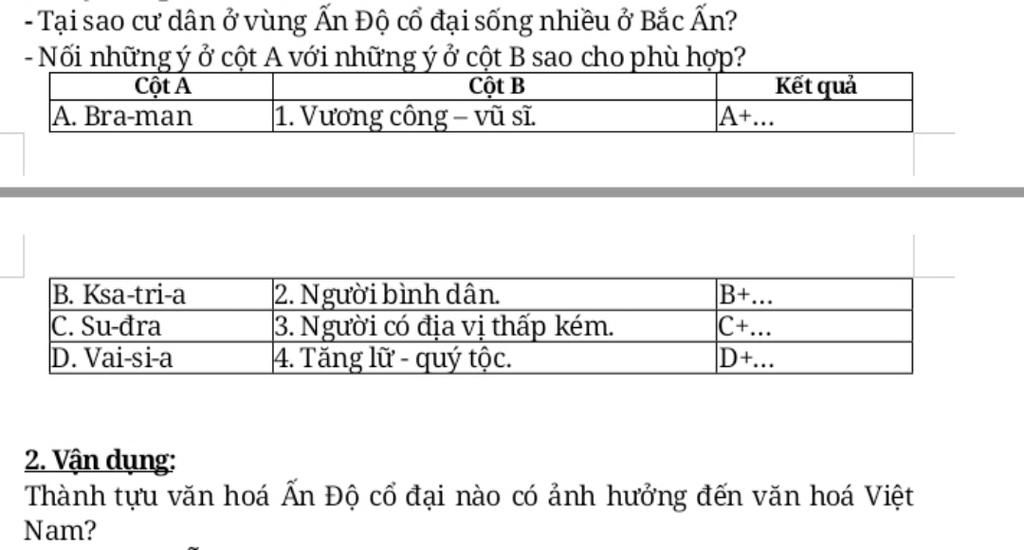 - Tại sao cư dân ở vùng Ấn Độ cổ đại sống nhiều ở Bắc Ấn?

- Nối những ý ở cột A với những ý ở cột B sao cho phù hợp?

| Cột A | Cột B | Kết quả |
|---|---|---|
| A. Bra-man | 1. Vương công – vũ sĩ. | A+… |
| B. Ksa-tri-a | 2. Người bình dân. | B+… |
| C. Su-đra | 3. Người có địa vị thấp kém. | C+… |
| D. Vai-si-a | 4. Tăng lữ - quý tộc. | D+… |

2. Vận dụng:

Thành tựu văn hoá Ấn Độ cổ đại nào có ảnh hưởng đến văn hoá Việt Nam?